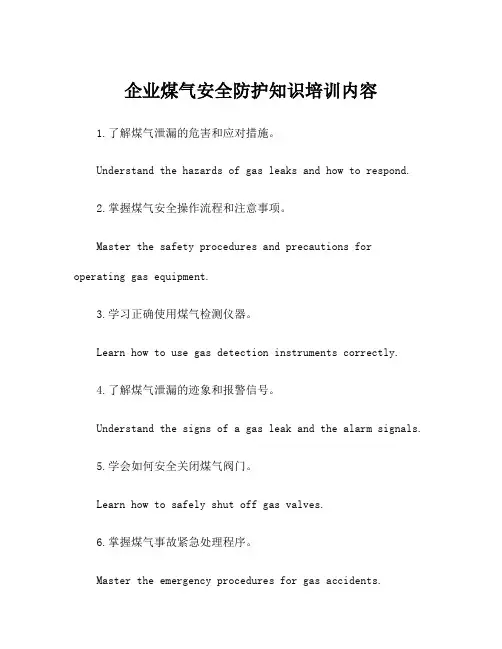 企业煤气安全防护知识培训内容

1.了解煤气泄漏的危害和应对措施。

Understand the hazards of gas leaks and how to respond.

2.掌握煤气安全操作流程和注意事项。

Master the safety procedures and precautions for operating gas equipment.

3.学习正确使用煤气检测仪器。

Learn how to use gas detection instruments correctly.

4.了解煤气泄漏的迹象和报警信号。

Understand the signs of a gas leak and the alarm signals.

5.学会如何安全关闭煤气阀门。

Learn how to safely shut off gas valves.

6.掌握煤气事故紧急处理程序。

Master the emergency procedures for gas accidents.